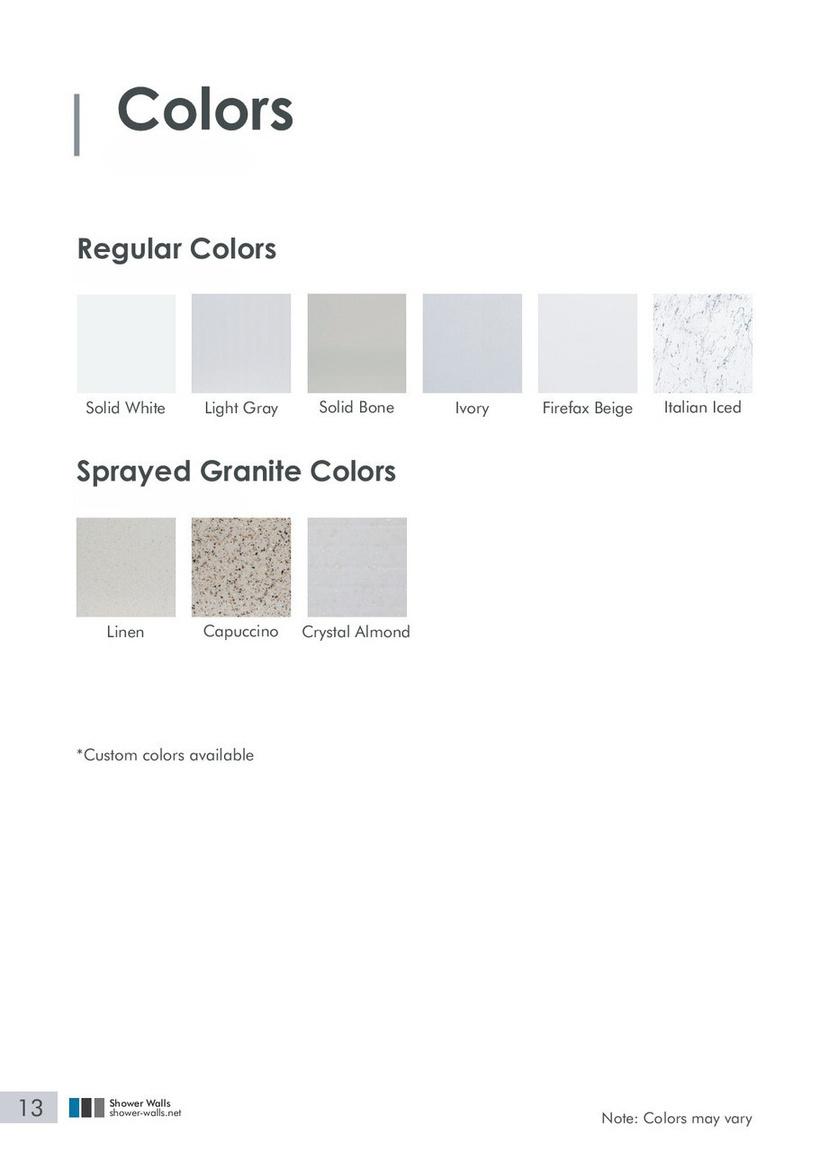 Colors

Regular Colors

Solid White
Light Gray
Solid Bone
Ivory
Firefax Beige
Italian Iced

Sprayed Granite Colors

Linen
Capuccino
Crystal Almond

*Custom colors available

13
Shower Walls
shower-walls.net

Note: Colors may vary